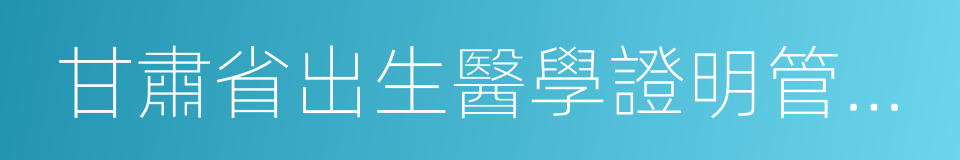 甘肅省出生醫學證明管...